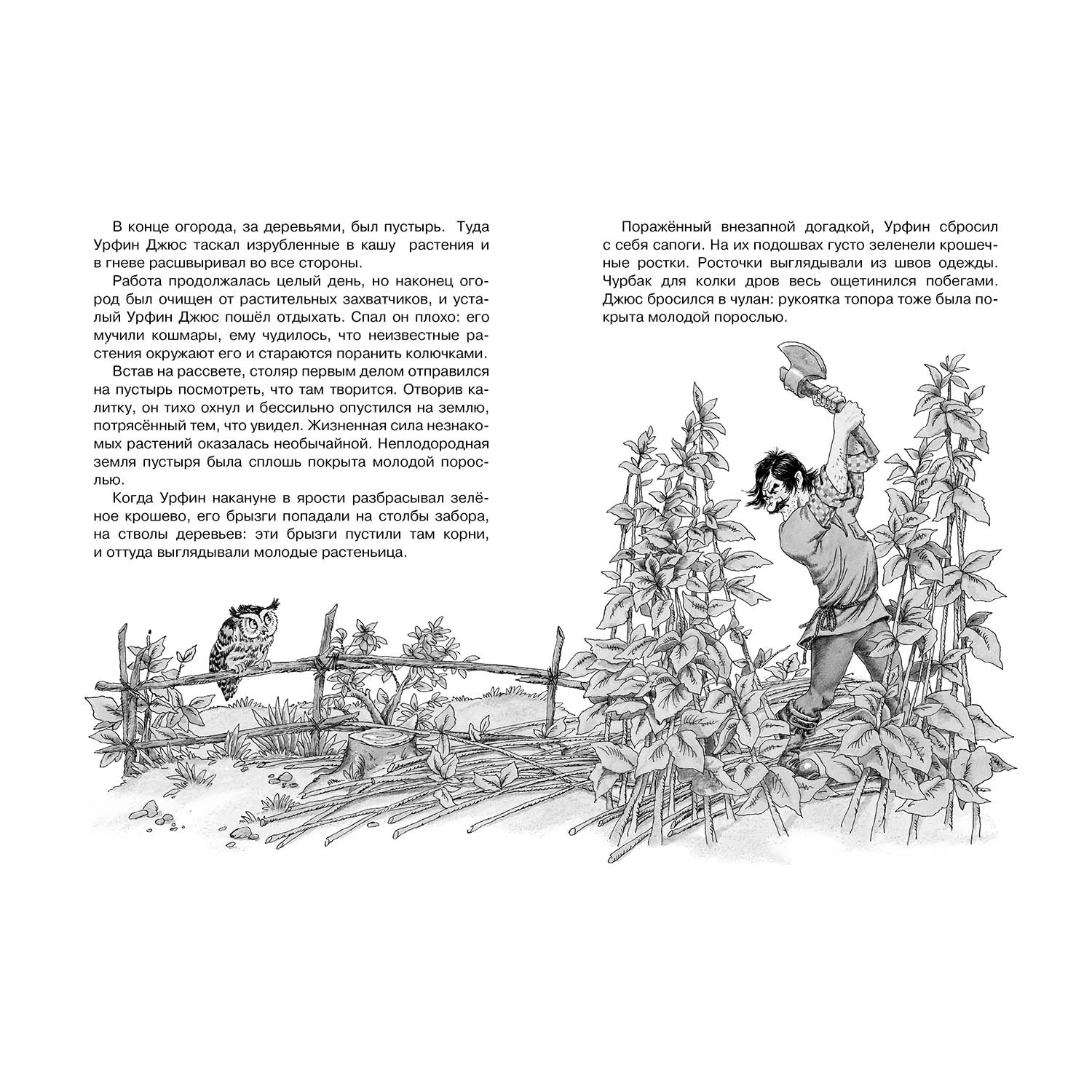 В конце огорода, за деревьями, был пустырь. Туда Урфин Джюс таскал изрубленные в кашу растения и в гневе расшвыривал во все стороны.

Работа продолжалась целый день, но наконец огород был очищен от растительных захватчиков, и усталый Урфин Джюс пошёл отдыхать. Спал он плохо: его мучили кошмары, ему чудилось, что неизвестные растения окружают его и стараются поранить колючками.

Встав на рассвете, столяр первым делом отправился на пустырь посмотреть, что там творится. Отворив калитку, он тихо охнул и бессильно опустился на землю, потрясённый тем, что увидел. Жизненная сила незнакомых растений оказалась необычайной. Неплодородная земля пустыря была сплошь покрыта молодой порослью.

Когда Урфин накануне в ярости разбрасывал зелёное крошево, его брызги попадали на столбы забора, на стволы деревьев: эти брызги пустили там корни, и оттуда выглядывали молодые растеньица.

Поражённый внезапной догадкой, Урфин сбросил с себя сапоги. На их подошвах густо зеленели крошечные ростки. Росточки выглядывали из швов одежды. Чурбак для колки дров весь ощетинился побегами. Джюс бросился в чулан: рукоятка топора тоже была покрыта молодой порослью.